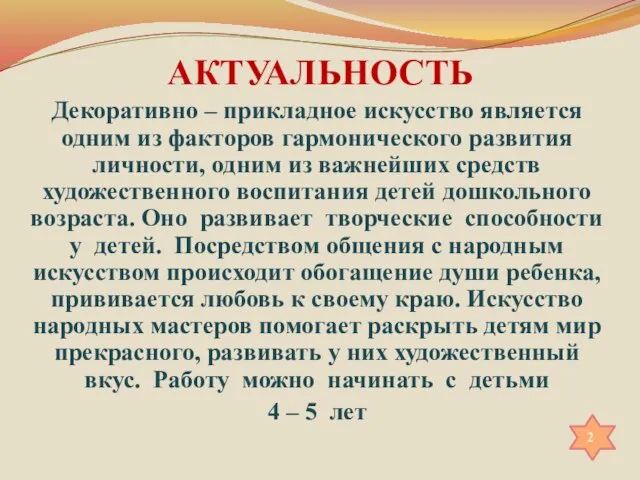 АКТУАЛЬНОСТЬ

Декоративно – прикладное искусство является одним из факторов гармонического развития личности, одним из важнейших средств художественного воспитания детей дошкольного возраста. Оно развивает творческие способности у детей. Посредством общения с народным искусством происходит обогащение души ребенка, прививается любовь к своему краю. Искусство народных мастеров помогает раскрыть детям мир прекрасного, развивать у них художественный вкус. Работу можно начинать с детьми 4 – 5 лет

2